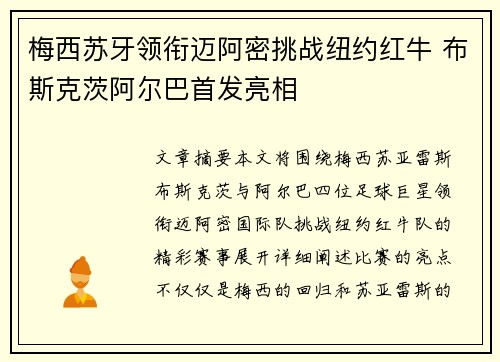 梅西苏牙领衔迈阿密挑战纽约红牛 布斯克茨阿尔巴首发亮相

文章摘要本文将围绕梅西苏亚雷斯布斯克茨与阿尔巴四位足球巨星领衔迈阿密国际队挑战纽约红牛队的精彩赛事展开详细阐述比赛的亮点不仅仅是梅西的回归和苏亚雷斯的